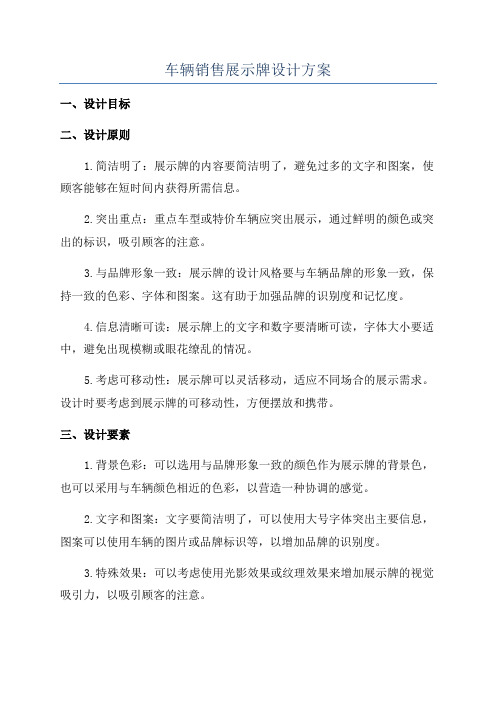 车辆销售展示牌设计方案

一、设计目标

二、设计原则

1.简洁明了：展示牌的内容要简洁明了，避免过多的文字和图案，使顾客能够在短时间内获得所需信息。

2.突出重点：重点车型或特价车辆应突出展示，通过鲜明的颜色或突出的标识，吸引顾客的注意。

3.与品牌形象一致：展示牌的设计风格要与车辆品牌的形象一致，保持一致的色彩、字体和图案。这有助于加强品牌的识别度和记忆度。

4.信息清晰可读：展示牌上的文字和数字要清晰可读，字体大小要适中，避免出现模糊或眼花缭乱的情况。

5.考虑可移动性：展示牌可以灵活移动，适应不同场合的展示需求。设计时要考虑到展示牌的可移动性，方便摆放和携带。

三、设计要素

1.背景色彩：可以选用与品牌形象一致的颜色作为展示牌的背景色，也可以采用与车辆颜色相近的色彩，以营造一种协调的感觉。

2.文字和图案：文字要简洁明了，可以使用大号字体突出主要信息，图案可以使用车辆的图片或品牌标识等，以增加品牌的识别度。

3.特殊效果：可以考虑使用光影效果或纹理效果来增加展示牌的视觉吸引力，以吸引顾客的注意。